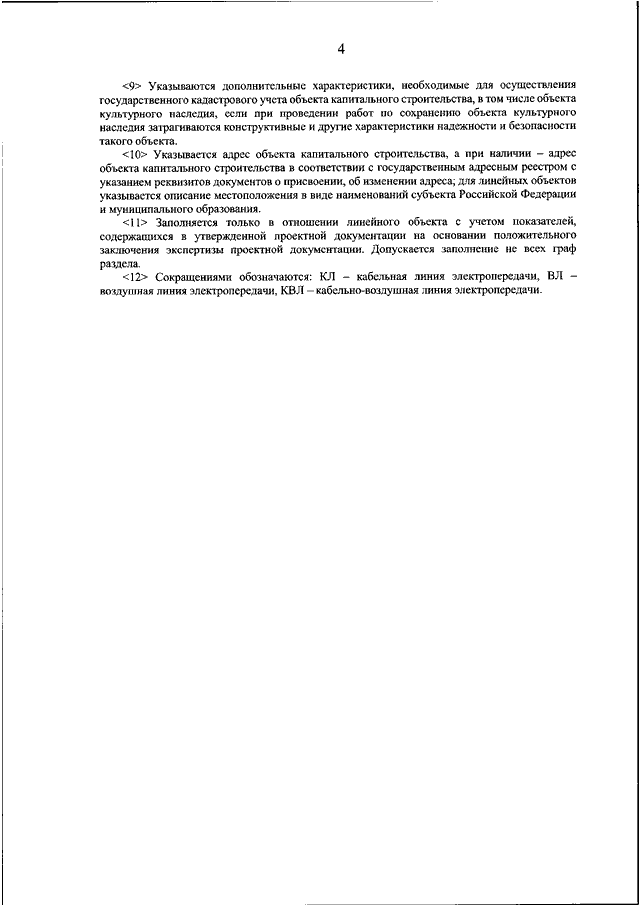 4

<9> Указываются дополнительные характеристики, необходимые для осуществления государственного кадастрового учета объекта капитального строительства, в том числе объекта культурного наследия, если при проведении работ по сохранению объекта культурного наследия затрагиваются конструктивные и другие характеристики надежности и безопасности такого объекта.

<10> Указывается адрес объекта капитального строительства, а при наличии – адрес объекта капитального строительства в соответствии с государственным адресным реестром с указанием реквизитов документов о присвоении, об изменении адреса; для линейных объектов указывается описание местоположения в виде наименований субъекта Российской Федерации и муниципального образования.

<11> Заполняется только в отношении линейного объекта с учетом показателей, содержащихся в утвержденной проектной документации на основании положительного заключения экспертизы проектной документации. Допускается заполнение не всех граф раздела.

<12> Сокращениями обозначаются: КЛ – кабельная линия электропередачи, ВЛ – воздушная линия электропередачи, КВЛ – кабельно-воздушная линия электропередачи.